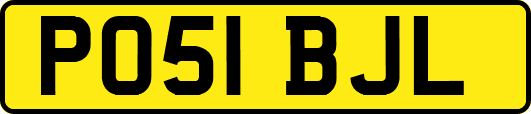 PO51 BJL